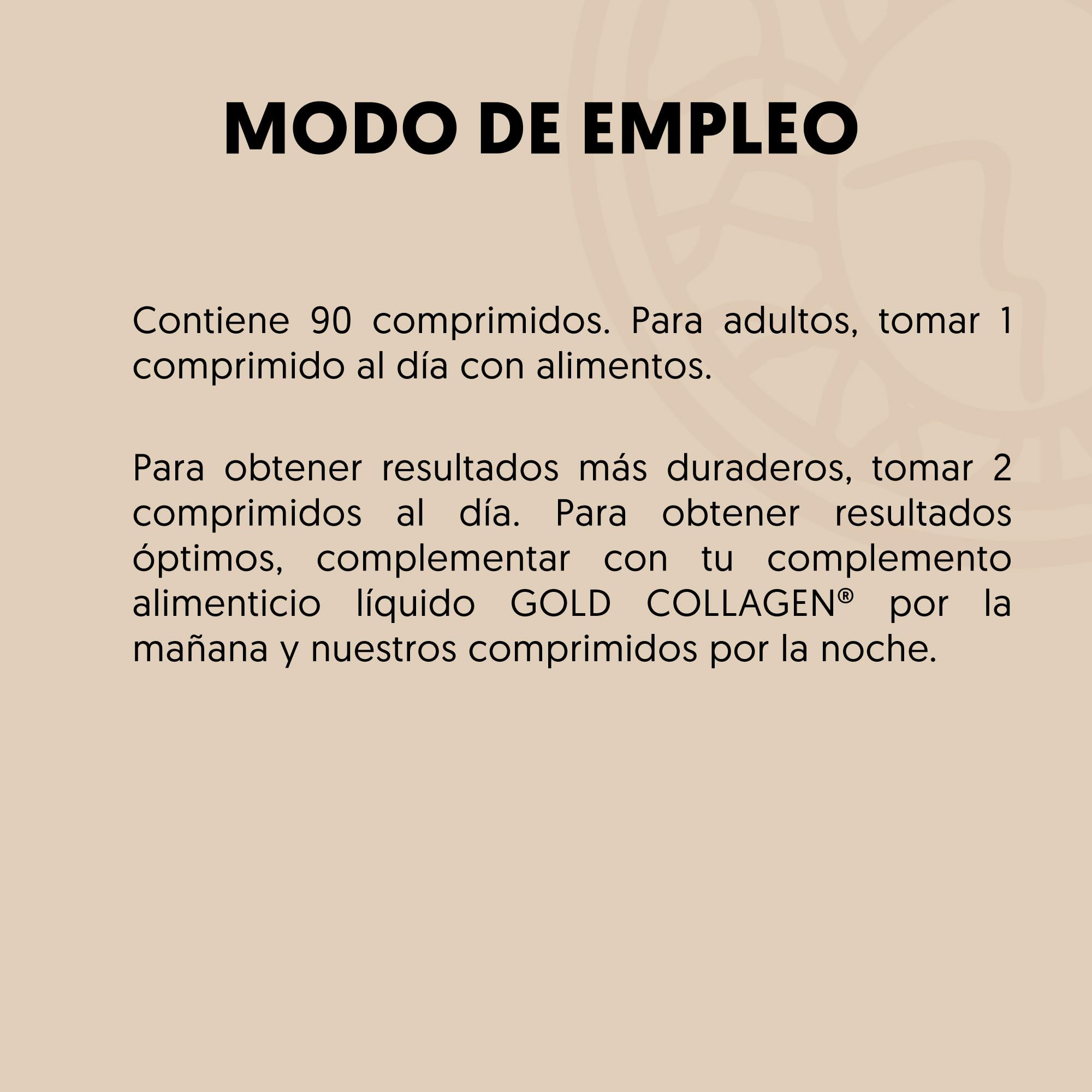 MODO DE EMPLEO

Contiene 90 comprimidos. Para adultos, tomar 1 comprimido al día con alimentos.

Para obtener resultados más duraderos, tomar 2 comprimidos al día. Para obtener resultados óptimos, complementar con tu complemento alimenticio líquido GOLD COLLAGEN® por la mañana y nuestros comprimidos por la noche.